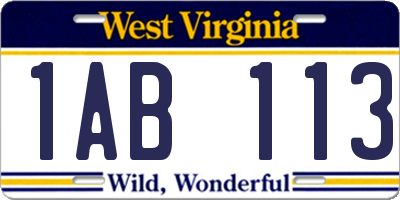 West Virginia

1AB 113

Wild, Wonderful